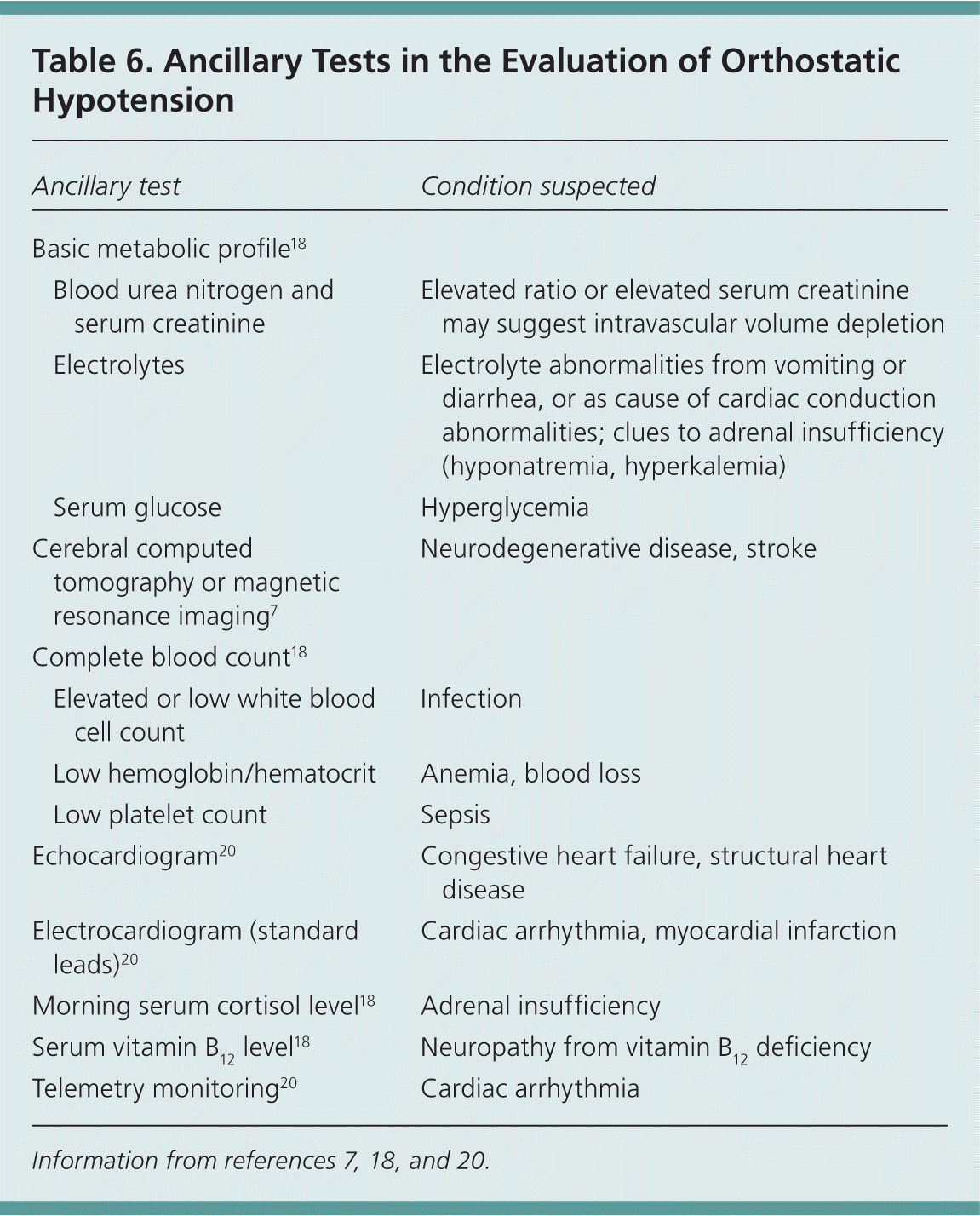 Table 6. Ancillary Tests in the Evaluation of Orthostatic Hypotension

| Ancillary test | Condition suspected |
|---|---|
| Basic metabolic profile$^{18}$ | |
| Blood urea nitrogen and serum creatinine | Elevated ratio or elevated serum creatinine may suggest intravascular volume depletion |
| Electrolytes | Electrolyte abnormalities from vomiting or diarrhea, or as cause of cardiac conduction abnormalities; clues to adrenal insufficiency (hyponatremia, hyperkalemia) |
| Serum glucose | Hyperglycemia |
| Cerebral computed tomography or magnetic resonance imaging$^{7}$ | Neurodegenerative disease, stroke |
| Complete blood count$^{18}$ | |
| Elevated or low white blood cell count | Infection |
| Low hemoglobin/hematocrit | Anemia, blood loss |
| Low platelet count | Sepsis |
| Echocardiogram$^{20}$ | Congestive heart failure, structural heart disease |
| Electrocardiogram (standard leads)$^{20}$ | Cardiac arrhythmia, myocardial infarction |
| Morning serum cortisol level$^{18}$ | Adrenal insufficiency |
| Serum vitamin $B_{12}$ level$^{18}$ | Neuropathy from vitamin $B_{12}$ deficiency |
| Telemetry monitoring$^{20}$ | Cardiac arrhythmia |

Information from references 7, 18, and 20.